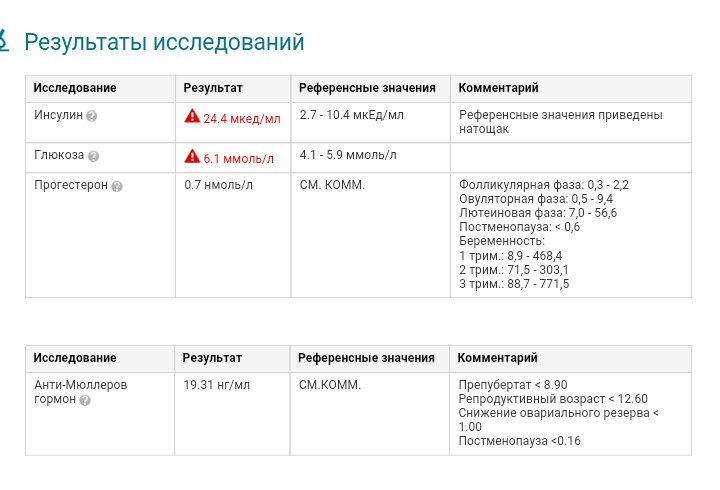 Результаты исследований

| Исследование | Результат | Референсные значения | Комментарий |
|---|---|---|---|
| Инсулин | 24.4 мкед/мл | 2.7 - 10.4 мкЕд/мл | Референсные значения приведены натощак |
| Глюкоза | 6.1 ммоль/л | 4.1 - 5.9 ммоль/л | |
| Прогестерон | 0.7 нмоль/л | СМ. КОММ. | Фолликулярная фаза: 0,3 - 2,2 Овуляторная фаза: 0,5 - 9,4 Лютеиновая фаза: 7,0 - 56,6 Постменопауза: < 0,6 Беременность: 1 трим.: 8,9 - 468,4 2 трим.: 71,5 - 303,1 3 трим.: 88,7 - 771,5 |

| Исследование | Результат | Референсные значения | Комментарий |
|---|---|---|---|
| Анти-Мюллеров гормон | 19.31 нг/мл | СМ.КОММ. | Препубертат < 8.90 Репродуктивный возраст < 12.60 Снижение овариального резерва < 1.00 Постменопауза <0.16 |